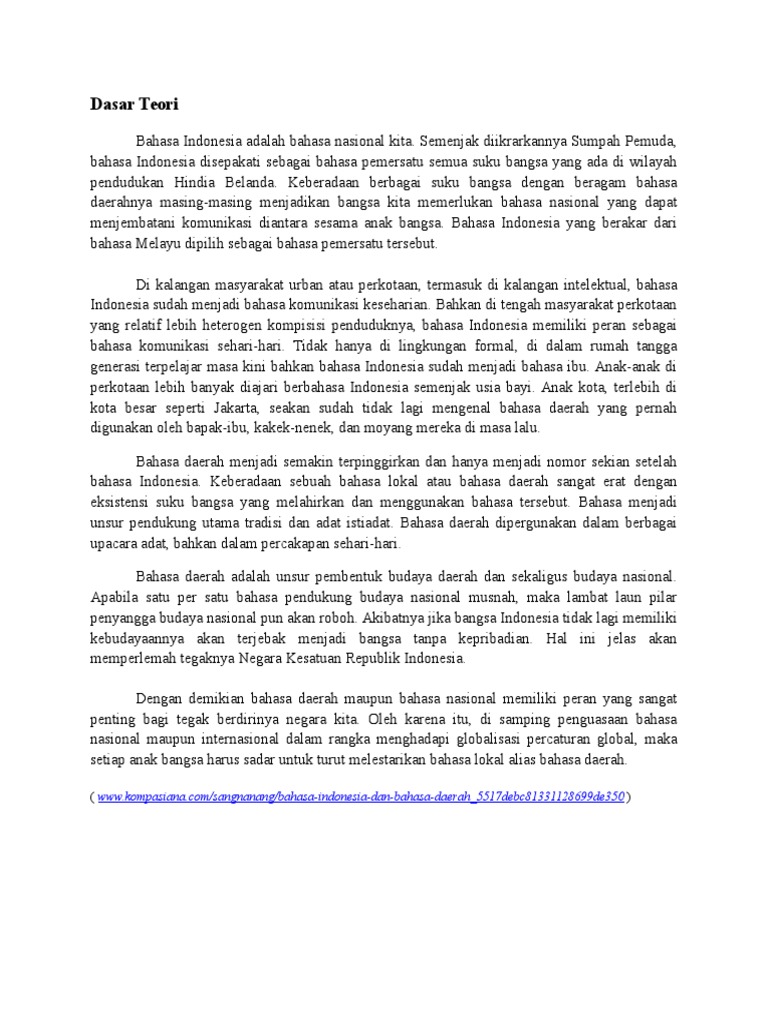 Dasar Teori

Bahasa Indonesia adalah bahasa nasional kita. Semenjak diikrarkannya Sumpah Pemuda, bahasa Indonesia disepakati sebagai bahasa pemersatu semua suku bangsa yang ada di wilayah pendudukan Hindia Belanda. Keberadaan berbagai suku bangsa dengan beragam bahasa daerahnya masing-masing menjadikan bangsa kita memerlukan bahasa nasional yang dapat menjembatani komunikasi diantara sesama anak bangsa. Bahasa Indonesia yang berakar dari bahasa Melayu dipilih sebagai bahasa pemersatu tersebut.

Di kalangan masyarakat urban atau perkotaan, termasuk di kalangan intelektual, bahasa Indonesia sudah menjadi bahasa komunikasi keseharian. Bahkan di tengah masyarakat perkotaan yang relatif lebih heterogen kompisisi penduduknya, bahasa Indonesia memiliki peran sebagai bahasa komunikasi sehari-hari. Tidak hanya di lingkungan formal, di dalam rumah tangga generasi terpelajar masa kini bahkan bahasa Indonesia sudah menjadi bahasa ibu. Anak-anak di perkotaan lebih banyak diajari berbahasa Indonesia semenjak usia bayi. Anak kota, terlebih di kota besar seperti Jakarta, seakan sudah tidak lagi mengenal bahasa daerah yang pernah digunakan oleh bapak-ibu, kakek-nenek, dan moyang mereka di masa lalu.

Bahasa daerah menjadi semakin terpinggirkan dan hanya menjadi nomor sekian setelah bahasa Indonesia. Keberadaan sebuah bahasa lokal atau bahasa daerah sangat erat dengan eksistensi suku bangsa yang melahirkan dan menggunakan bahasa tersebut. Bahasa menjadi unsur pendukung utama tradisi dan adat istiadat. Bahasa daerah dipergunakan dalam berbagai upacara adat, bahkan dalam percakapan sehari-hari.

Bahasa daerah adalah unsur pembentuk budaya daerah dan sekaligus budaya nasional. Apabila satu per satu bahasa pendukung budaya nasional musnah, maka lambat laun pilar penyangga budaya nasional pun akan roboh. Akibatnya jika bangsa Indonesia tidak lagi memiliki kebudayaannya akan terjebak menjadi bangsa tanpa kepribadian. Hal ini jelas akan memperlemah tegaknya Negara Kesatuan Republik Indonesia.

Dengan demikian bahasa daerah maupun bahasa nasional memiliki peran yang sangat penting bagi tegak berdirinya negara kita. Oleh karena itu, di samping penguasaan bahasa nasional maupun internasional dalam rangka menghadapi globalisasi percaturan global, maka setiap anak bangsa harus sadar untuk turut melestarikan bahasa lokal alias bahasa daerah.

( www.kompasiana.com/sangnanang/bahasa-indonesia-dan-bahasa-daerah_5517debc81331128699de350 )